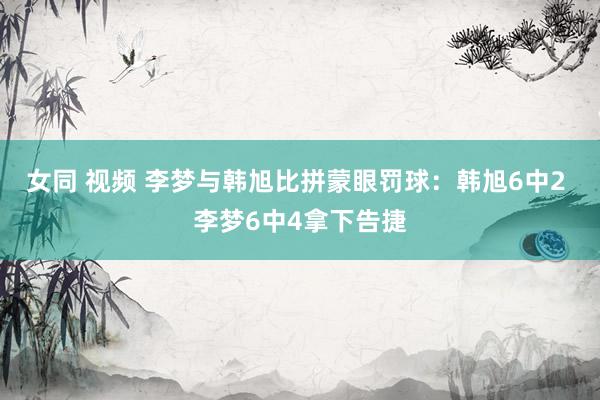 女同 视频 李梦与韩旭比拼蒙眼罚球：韩旭6中2 李梦6中4拿下告捷